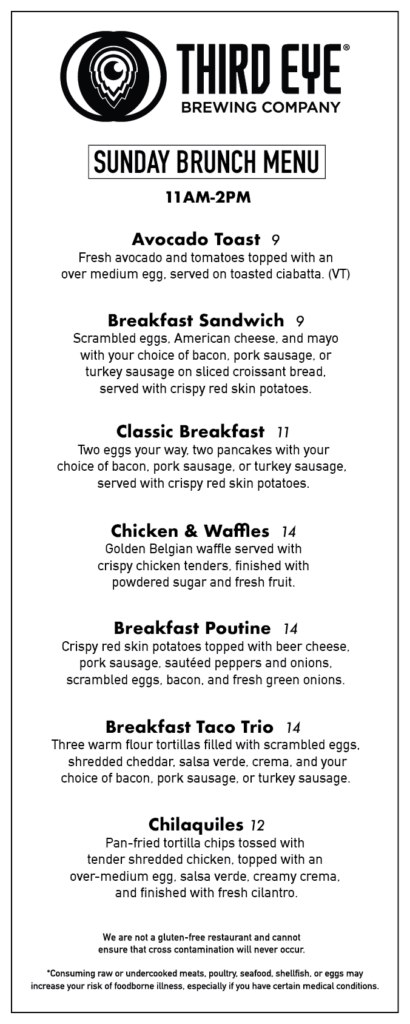 THIRD EYE®
BREWING COMPANY

SUNDAY BRUNCH MENU

11AM-2PM

Avocado Toast 9
Fresh avocado and tomatoes topped with an over medium egg, served on toasted ciabatta. (VT)

Breakfast Sandwich 9
Scrambled eggs, American cheese, and mayo with your choice of bacon, pork sausage, or turkey sausage on sliced croissant bread, served with crispy red skin potatoes.

Classic Breakfast 11
Two eggs your way, two pancakes with your choice of bacon, pork sausage, or turkey sausage, served with crispy red skin potatoes.

Chicken & Waffles 14
Golden Belgian waffle served with crispy chicken tenders, finished with powdered sugar and fresh fruit.

Breakfast Poutine 14
Crispy red skin potatoes topped with beer cheese, pork sausage, sautéed peppers and onions, scrambled eggs, bacon, and fresh green onions.

Breakfast Taco Trio 14
Three warm flour tortillas filled with scrambled eggs, shredded cheddar, salsa verde, crema, and your choice of bacon, pork sausage, or turkey sausage.

Chilaquiles 12
Pan-fried tortilla chips tossed with tender shredded chicken, topped with an over-medium egg, salsa verde, creamy crema, and finished with fresh cilantro.

We are not a gluten-free restaurant and cannot ensure that cross contamination will never occur.

*Consuming raw or undercooked meats, poultry, seafood, shellfish, or eggs may increase your risk of foodborne illness, especially if you have certain medical conditions.